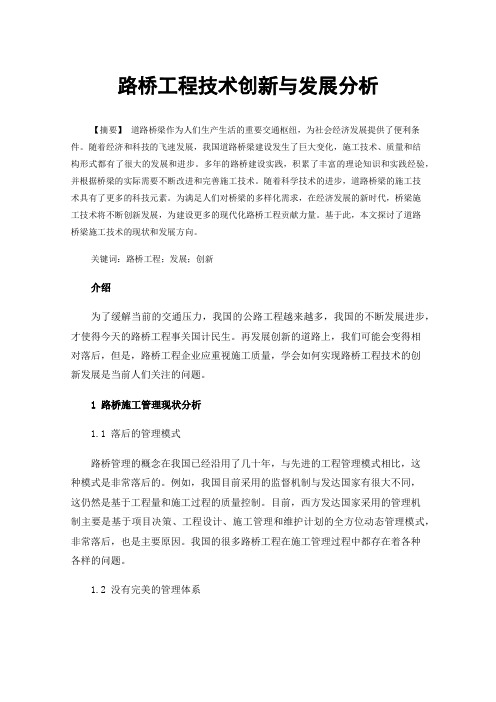 路桥工程技术创新与发展分析

【摘要】 道路桥梁作为人们生产生活的重要交通枢纽，为社会经济发展提供了便利条件。随着经济和科技的飞速发展，我国道路桥梁建设发生了巨大变化，施工技术、质量和结构形式都有了很大的发展和进步。多年的路桥建设实践，积累了丰富的理论知识和实践经验，并根据桥梁的实际需要不断改进和完善施工技术。随着科学技术的进步，道路桥梁的施工技术具有了更多的科技元素。为满足人们对桥梁的多样化需求，在经济发展的新时代，桥梁施工技术将不断创新发展，为建设更多的现代化路桥工程贡献力量。基于此，本文探讨了道路桥梁施工技术的现状和发展方向。

关键词：路桥工程；发展；创新

介绍

为了缓解当前的交通压力，我国的公路工程越来越多，我国的不断发展进步，才使得今天的路桥工程事关国计民生。再发展创新的道路上，我们可能会变得相对落后，但是，路桥工程企业应重视施工质量，学会如何实现路桥工程技术的创新发展是当前人们关注的问题。

1 路桥施工管理现状分析

1.1 落后的管理模式

路桥管理的概念在我国已经沿用了几十年，与先进的工程管理模式相比，这种模式是非常落后的。例如，我国目前采用的监督机制与发达国家有很大不同，这仍然是基于工程量和施工过程的质量控制。目前，西方发达国家采用的管理机制主要是基于项目决策、工程设计、施工管理和维护计划的全方位动态管理模式，非常落后，也是主要原因。我国的很多路桥工程在施工管理过程中都存在着各种各样的问题。

1.2 没有完美的管理体系